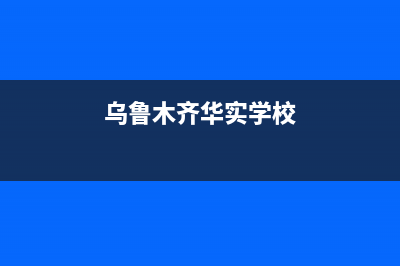 乌鲁木齐华实学校